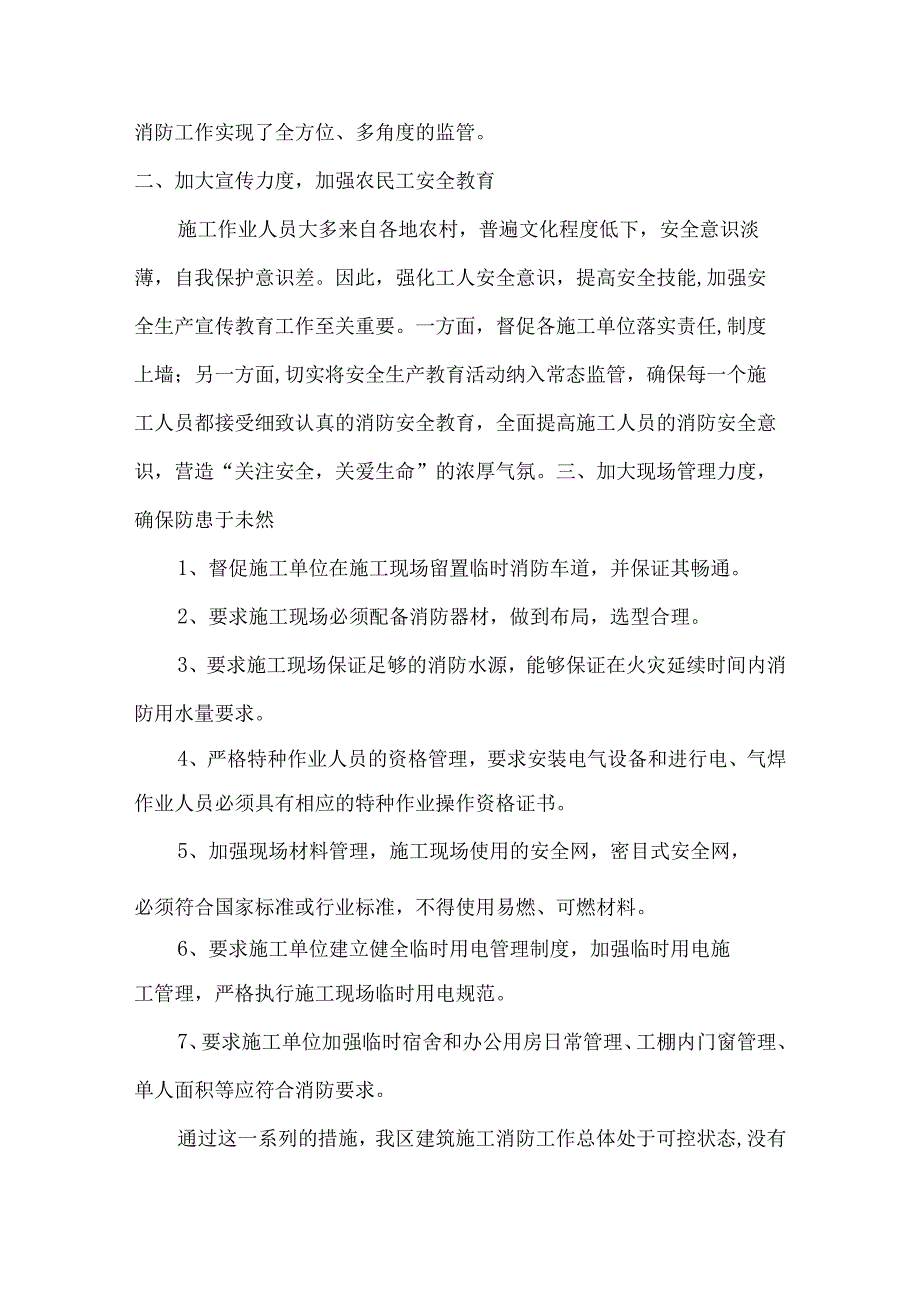 消防工作实现了全方位、多角度的监管。

二、加大宣传力度，加强农民工安全教育

施工作业人员大多来自各地农村，普遍文化程度低下，安全意识淡薄，自我保护意识差。因此，强化工人安全意识，提高安全技能,加强安全生产宣传教育工作至关重要。一方面，督促各施工单位落实责任,制度上墙；另一方面,切实将安全生产教育活动纳入常态监管，确保每一个施工人员都接受细致认真的消防安全教育，全面提高施工人员的消防安全意识，营造“关注安全，关爱生命”的浓厚气氛。三、加大现场管理力度，确保防患于未然

1、督促施工单位在施工现场留置临时消防车道，并保证其畅通。

2、要求施工现场必须配备消防器材，做到布局，选型合理。

3、要求施工现场保证足够的消防水源，能够保证在火灾延续时间内消防用水量要求。

4、严格特种作业人员的资格管理，要求安装电气设备和进行电、气焊作业人员必须具有相应的特种作业操作资格证书。

5、加强现场材料管理，施工现场使用的安全网，密目式安全网，

必须符合国家标准或行业标准，不得使用易燃、可燃材料。

6、要求施工单位建立健全临时用电管理制度，加强临时用电施工管理，严格执行施工现场临时用电规范。

7、要求施工单位加强临时宿舍和办公用房日常管理、工棚内门窗管理、单人面积等应符合消防要求。

通过这一系列的措施，我区建筑施工消防工作总体处于可控状态,没有